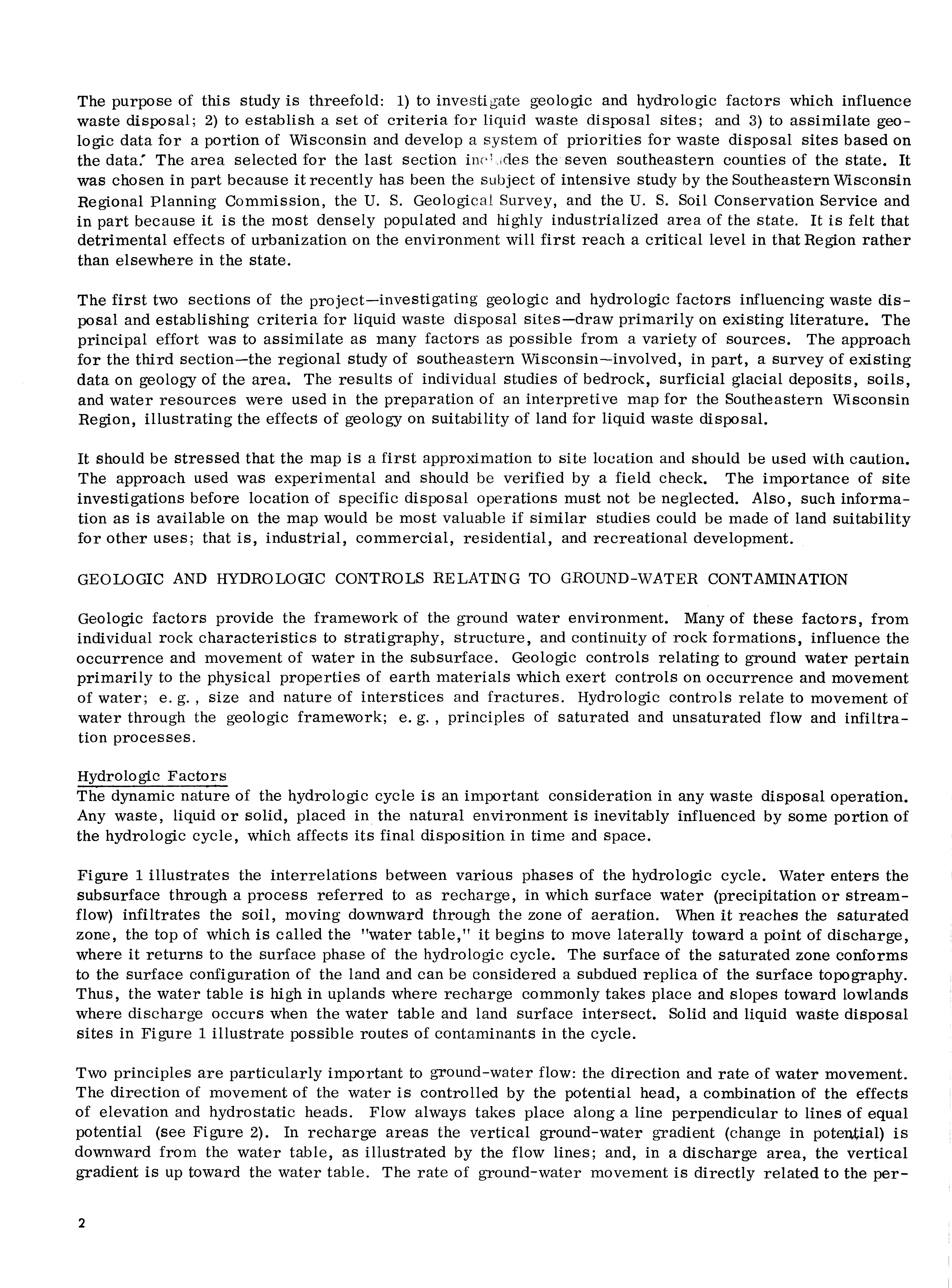 The purpose of this study is threefold: 1) to investigate geologic and hydrologic factors which influence waste disposal; 2) to establish a set of criteria for liquid waste disposal sites; and 3) to assimilate geologic data for a portion of Wisconsin and develop a system of priorities for waste disposal sites based on the data. The area selected for the last section includes the seven southeastern counties of the state. It was chosen in part because it recently has been the subject of intensive study by the Southeastern Wisconsin Regional Planning Commission, the U. S. Geological Survey, and the U. S. Soil Conservation Service and in part because it is the most densely populated and highly industrialized area of the state. It is felt that detrimental effects of urbanization on the environment will first reach a critical level in that Region rather than elsewhere in the state.

The first two sections of the project—investigating geologic and hydrologic factors influencing waste disposal and establishing criteria for liquid waste disposal sites—draw primarily on existing literature. The principal effort was to assimilate as many factors as possible from a variety of sources. The approach for the third section—the regional study of southeastern Wisconsin—involved, in part, a survey of existing data on geology of the area. The results of individual studies of bedrock, surficial glacial deposits, soils, and water resources were used in the preparation of an interpretive map for the Southeastern Wisconsin Region, illustrating the effects of geology on suitability of land for liquid waste disposal.

It should be stressed that the map is a first approximation to site location and should be used with caution. The approach used was experimental and should be verified by a field check. The importance of site investigations before location of specific disposal operations must not be neglected. Also, such information as is available on the map would be most valuable if similar studies could be made of land suitability for other uses; that is, industrial, commercial, residential, and recreational development.

GEOLOGIC AND HYDROLOGIC CONTROLS RELATING TO GROUND-WATER CONTAMINATION

Geologic factors provide the framework of the ground water environment. Many of these factors, from individual rock characteristics to stratigraphy, structure, and continuity of rock formations, influence the occurrence and movement of water in the subsurface. Geologic controls relating to ground water pertain primarily to the physical properties of earth materials which exert controls on occurrence and movement of water; e. g., size and nature of interstices and fractures. Hydrologic controls relate to movement of water through the geologic framework; e. g., principles of saturated and unsaturated flow and infiltration processes.

Hydrologic Factors
The dynamic nature of the hydrologic cycle is an important consideration in any waste disposal operation. Any waste, liquid or solid, placed in the natural environment is inevitably influenced by some portion of the hydrologic cycle, which affects its final disposition in time and space.

Figure 1 illustrates the interrelations between various phases of the hydrologic cycle. Water enters the subsurface through a process referred to as recharge, in which surface water (precipitation or streamflow) infiltrates the soil, moving downward through the zone of aeration. When it reaches the saturated zone, the top of which is called the "water table," it begins to move laterally toward a point of discharge, where it returns to the surface phase of the hydrologic cycle. The surface of the saturated zone conforms to the surface configuration of the land and can be considered a subdued replica of the surface topography. Thus, the water table is high in uplands where recharge commonly takes place and slopes toward lowlands where discharge occurs when the water table and land surface intersect. Solid and liquid waste disposal sites in Figure 1 illustrate possible routes of contaminants in the cycle.

Two principles are particularly important to ground-water flow: the direction and rate of water movement. The direction of movement of the water is controlled by the potential head, a combination of the effects of elevation and hydrostatic heads. Flow always takes place along a line perpendicular to lines of equal potential (see Figure 2). In recharge areas the vertical ground-water gradient (change in potential) is downward from the water table, as illustrated by the flow lines; and, in a discharge area, the vertical gradient is up toward the water table. The rate of ground-water movement is directly related to the per-

2